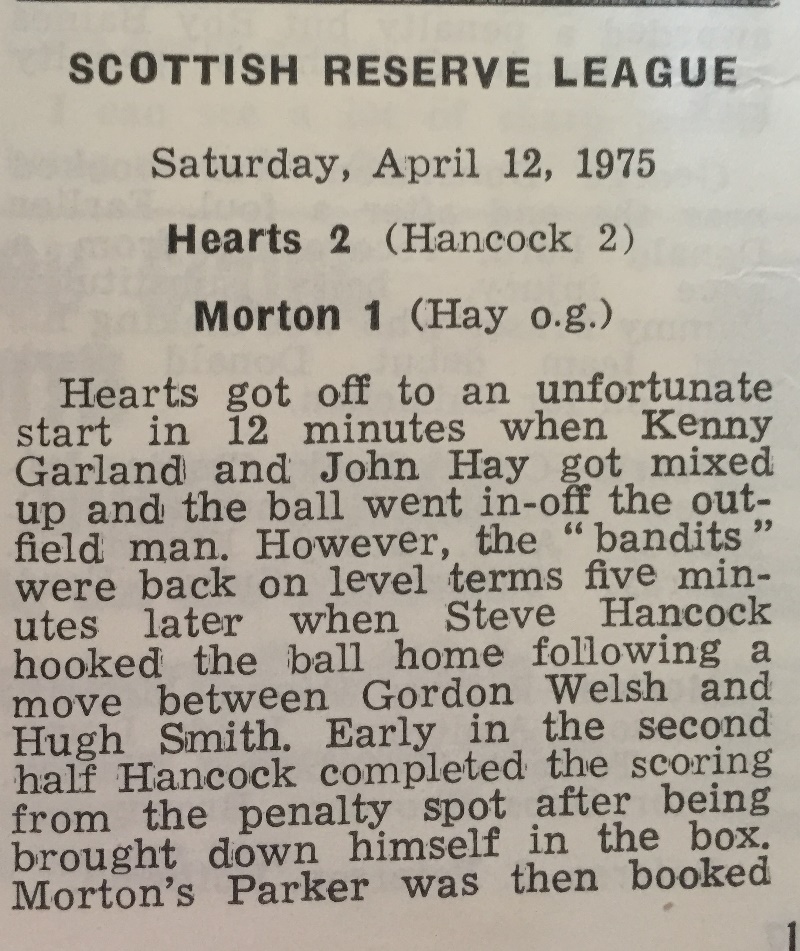 SCOTTISH RESERVE LEAGUE

Saturday, April 12, 1975

Hearts 2 (Hancock 2)

Morton 1 (Hay o.g.)

Hearts got off to an unfortunate start in 12 minutes when Kenny Garland and John Hay got mixed up and the ball went in-off the outfield man. However, the "bandits" were back on level terms five minutes later when Steve Hancock hooked the ball home following a move between Gordon Welsh and Hugh Smith. Early in the second half Hancock completed the scoring from the penalty spot after being brought down himself in the box. Morton's Parker was then booked

1